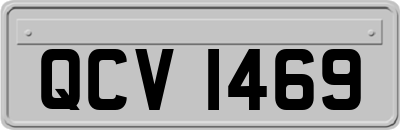 QCV 1469